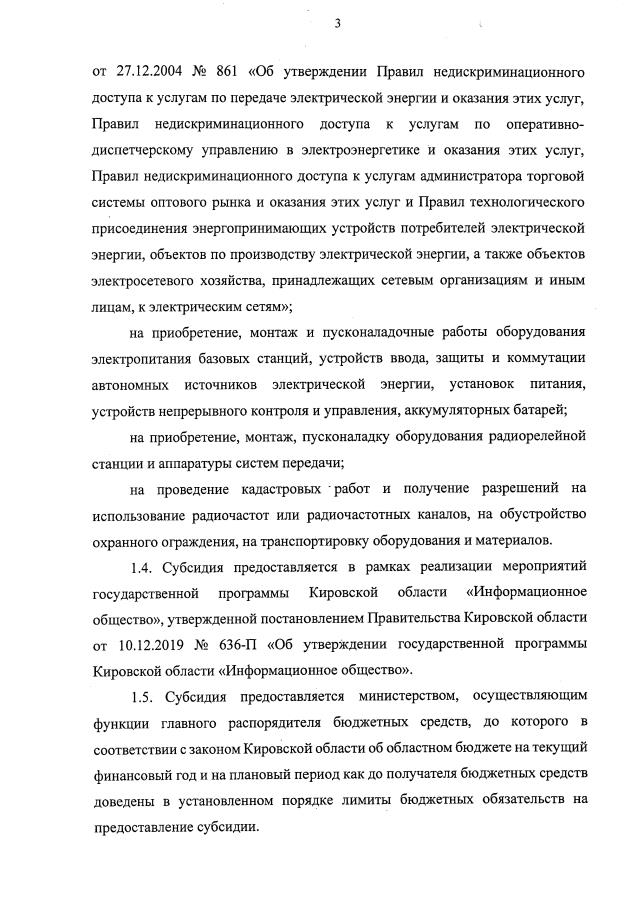 3

от 27.12.2004 № 861 «Об утверждении Правил недискриминационного доступа к услугам по передаче электрической энергии и оказания этих услуг, Правил недискриминационного доступа к услугам по оперативно-диспетчерскому управлению в электроэнергетике и оказания этих услуг, Правил недискриминационного доступа к услугам администратора торговой системы оптового рынка и оказания этих услуг и Правил технологического присоединения энергопринимающих устройств потребителей электрической энергии, объектов по производству электрической энергии, а также объектов электросетевого хозяйства, принадлежащих сетевым организациям и иным лицам, к электрическим сетям»;

на приобретение, монтаж и пусконаладочные работы оборудования электропитания базовых станций, устройств ввода, защиты и коммутации автономных источников электрической энергии, установок питания, устройств непрерывного контроля и управления, аккумуляторных батарей;

на приобретение, монтаж, пусконаладку оборудования радиорелейной станции и аппаратуры систем передачи;

на проведение кадастровых работ и получение разрешений на использование радиочастот или радиочастотных каналов, на обустройство охранного ограждения, на транспортировку оборудования и материалов.

1.4. Субсидия предоставляется в рамках реализации мероприятий государственной программы Кировской области «Информационное общество», утвержденной постановлением Правительства Кировской области от 10.12.2019 № 636-П «Об утверждении государственной программы Кировской области «Информационное общество».

1.5. Субсидия предоставляется министерством, осуществляющим функции главного распорядителя бюджетных средств, до которого в соответствии с законом Кировской области об областном бюджете на текущий финансовый год и на плановый период как до получателя бюджетных средств доведены в установленном порядке лимиты бюджетных обязательств на предоставление субсидии.